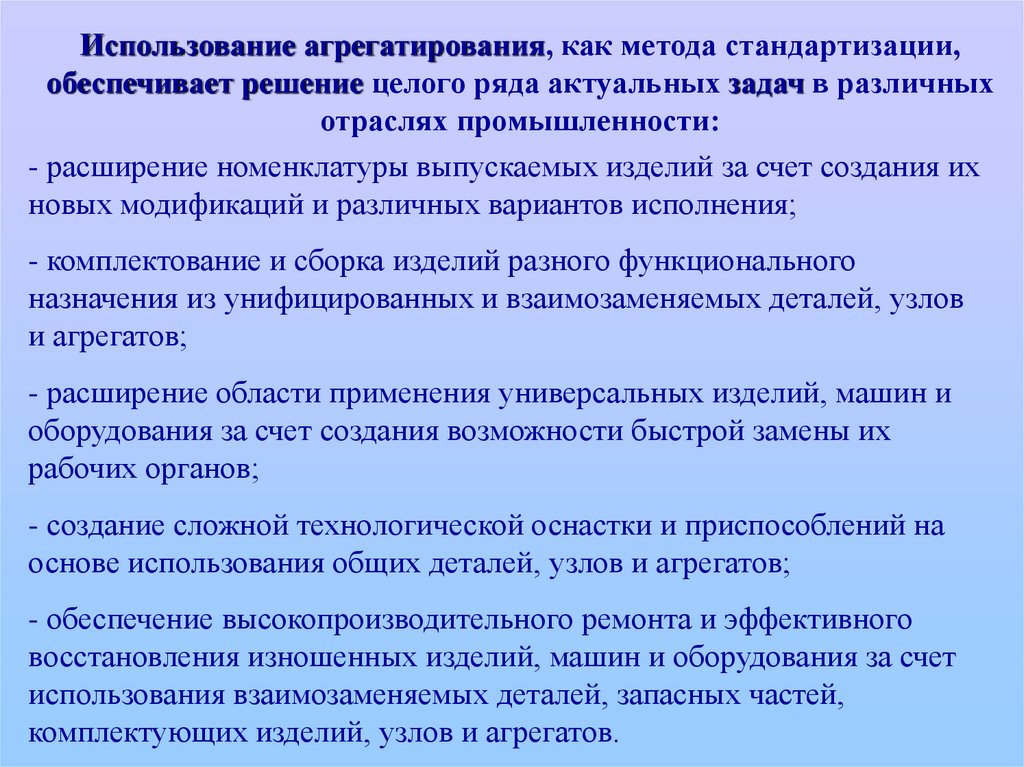 Использование агрегатирования, как метода стандартизации, обеспечивает решение целого ряда актуальных задач в различных отраслях промышленности:

- расширение номенклатуры выпускаемых изделий за счет создания их новых модификаций и различных вариантов исполнения;

- комплектование и сборка изделий разного функционального назначения из унифицированных и взаимозаменяемых деталей, узлов и агрегатов;

- расширение области применения универсальных изделий, машин и оборудования за счет создания возможности быстрой замены их рабочих органов;

- создание сложной технологической оснастки и приспособлений на основе использования общих деталей, узлов и агрегатов;

- обеспечение высокопроизводительного ремонта и эффективного восстановления изношенных изделий, машин и оборудования за счет использования взаимозаменяемых деталей, запасных частей, комплектующих изделий, узлов и агрегатов.